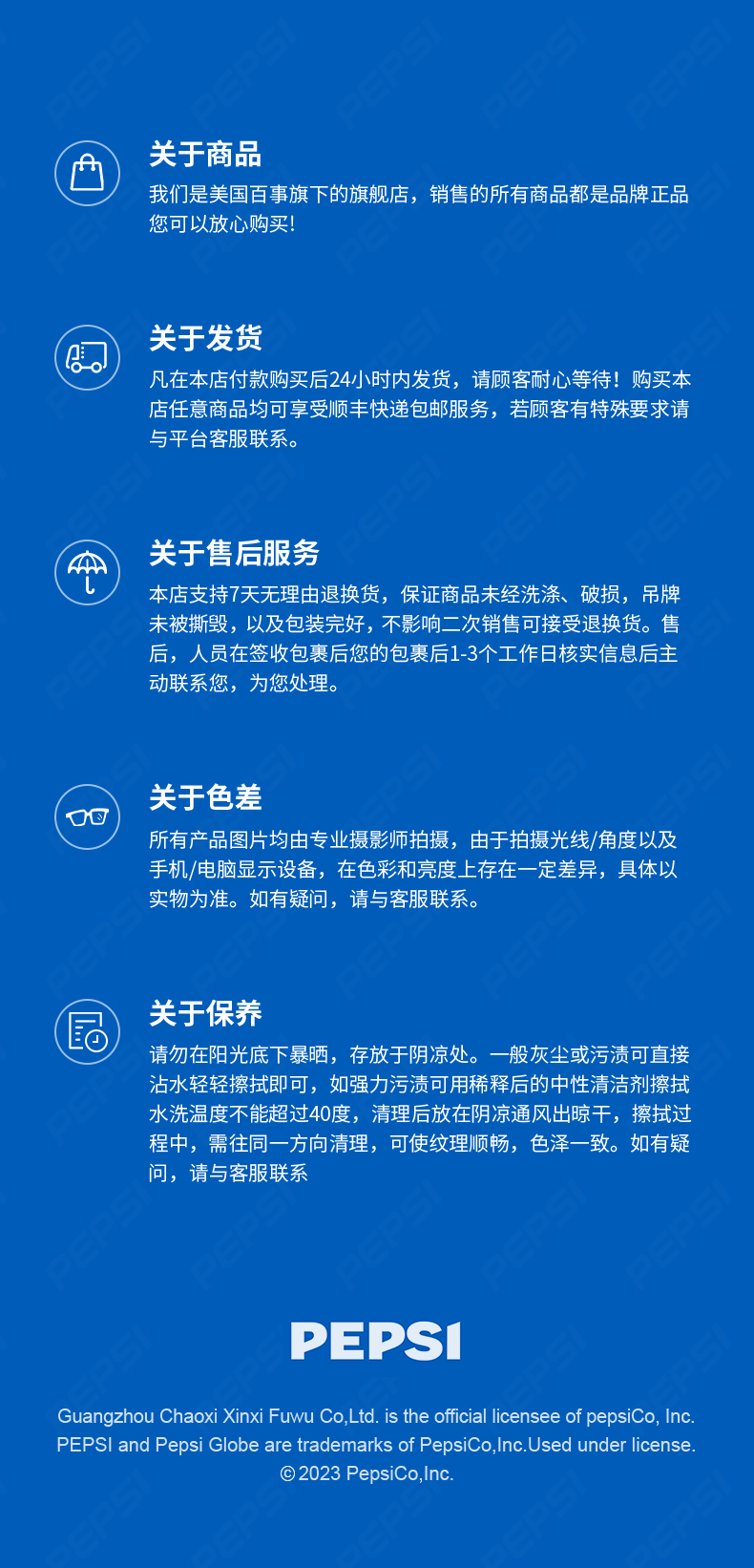 关于商品
我们是美国百事旗下的旗舰店，销售的所有商品都是品牌正品您可以放心购买!

关于发货
凡在本店付款购买后24小时内发货，请顾客耐心等待！购买本店任意商品均可享受顺丰快递包邮服务，若顾客有特殊要求请与平台客服联系。

关于售后服务
本店支持7天无理由退换货，保证商品未经洗涤、破损，吊牌未被撕毁，以及包装完好，不影响二次销售可接受退换货。售后，人员在签收包裹后您的包裹后1-3个工作日核实信息后主动联系您，为您处理。

关于色差
所有产品图片均由专业摄影师拍摄，由于拍摄光线/角度以及手机/电脑显示设备，在色彩和亮度上存在一定差异，具体以实物为准。如有疑问，请与客服联系。

关于保养
请勿在阳光底下暴晒，存放于阴凉处。一般灰尘或污渍可直接沾水轻轻擦拭即可，如强力污渍可用稀释后的中性清洁剂擦拭水洗温度不能超过40度，清理后放在阴凉通风出晾干，擦拭过程中，需往同一方向清理，可使纹理顺畅，色泽一致。如有疑问，请与客服联系

PEPSI

Guangzhou Chaoxi Xinxi Fuwu Co,Ltd. is the official licensee of pepsiCo, Inc. PEPSI and Pepsi Globe are trademarks of PepsiCo,Inc.Used under license. ©2023 PepsiCo,Inc.